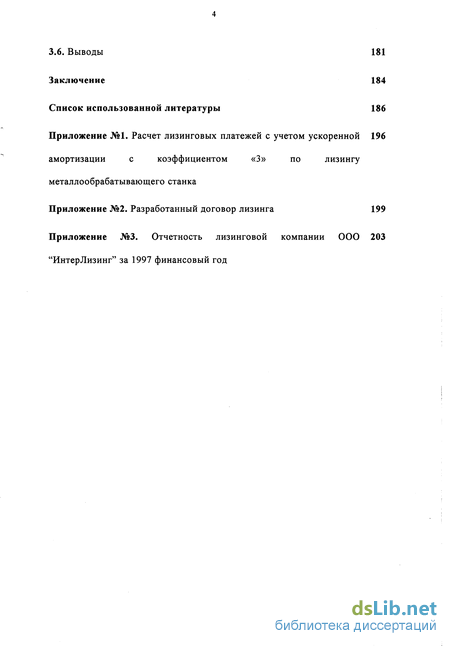 4

3.6. Выводы 181

Заключение 184

Список использованной литературы 186

Приложение №1. Расчет лизинговых платежей с учетом ускоренной амортизации с коэффициентом «3» по лизингу металлообрабатывающего станка 196

Приложение №2. Разработанный договор лизинга 199

Приложение №3. Отчетность лизинговой компании ООО "ИнтерЛизинг" за 1997 финансовый год 203

dsLib.net
библиотека диссертаций